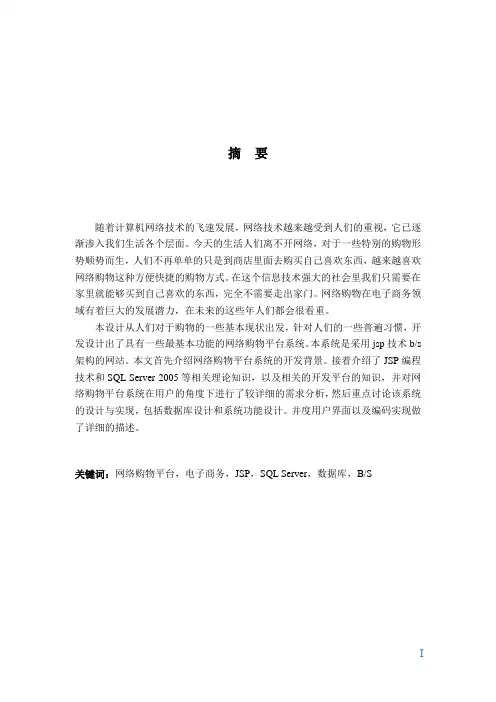 摘 要

随着计算机网络技术的飞速发展，网络技术越来越受到人们的重视，它已逐渐渗入我们生活各个层面。今天的生活人们离不开网络，对于一些特别的购物形势顺势而生，人们不再单单的只是到商店里面去购买自己喜欢东西，越来越喜欢网络购物这种方便快捷的购物方式。在这个信息技术强大的社会里我们只需要在家里就能够买到自己喜欢的东西，完全不需要走出家门。网络购物在电子商务领域有着巨大的发展潜力，在未来的这些年人们都会很看重。

本设计从人们对于购物的一些基本现状出发，针对人们的一些普遍习惯，开发设计出了具有一些最基本功能的网络购物平台系统。本系统是采用 jsp 技术 b/s 架构的网站。本文首先介绍网络购物平台系统的开发背景。接着介绍了 JSP 编程技术和 SQL Server 2005 等相关理论知识，以及相关的开发平台的知识，并对网络购物平台系统在用户的角度下进行了较详细的需求分析，然后重点讨论该系统的设计与实现，包括数据库设计和系统功能设计。并度用户界面以及编码实现做了详细的描述。

关键词：网络购物平台，电子商务，JSP，SQL Server，数据库，B/S

I